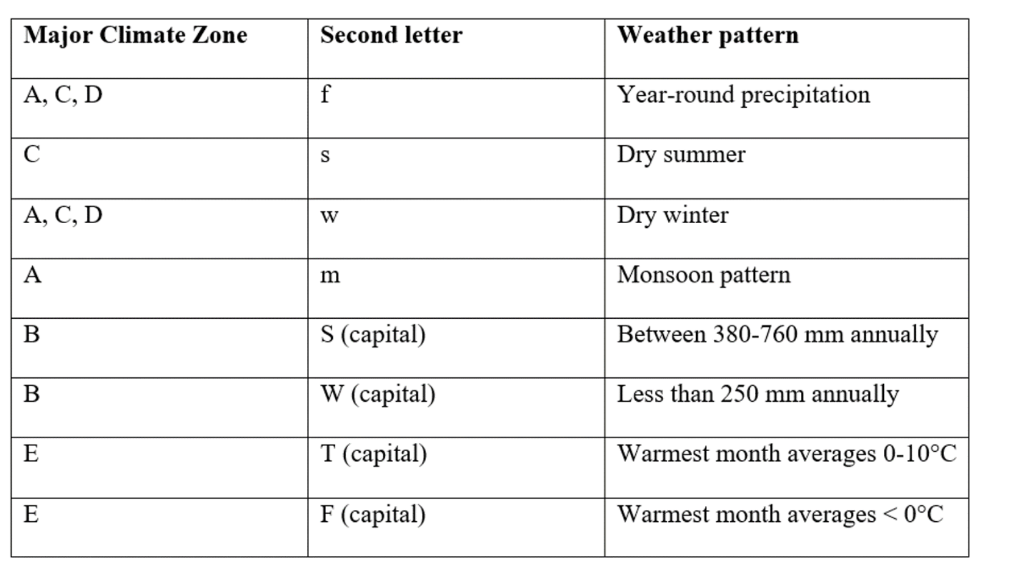 | Major Climate Zone | Second letter | Weather pattern |
|---|---|---|
| A, C, D | f | Year-round precipitation |
| C | s | Dry summer |
| A, C, D | w | Dry winter |
| A | m | Monsoon pattern |
| B | S (capital) | Between 380-760 mm annually |
| B | W (capital) | Less than 250 mm annually |
| E | T (capital) | Warmest month averages 0-10°C |
| E | F (capital) | Warmest month averages < 0°C |